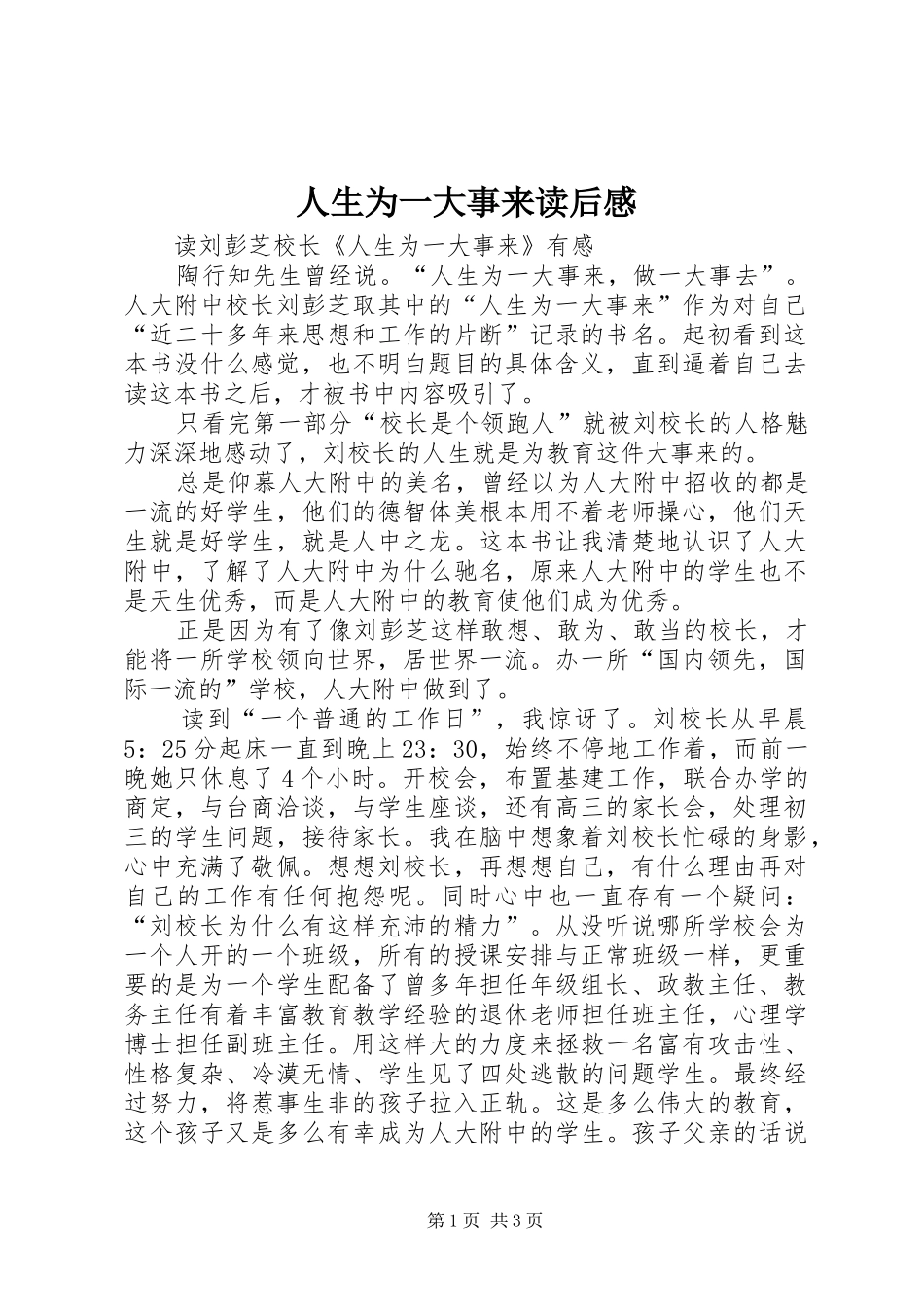 人生为一大事来读后感

读刘彭芝校长《人生为一大事来》有感

陶行知先生曾经说。“人生为一大事来，做一大事去”。人大附中校长刘彭芝取其中的“人生为一大事来”作为对自己“近二十多年来思想和工作的片断”记录的书名。起初看到这本书没什么感觉，也不明白题目的具体含义，直到逼着自己去读这本书之后，才被书中内容吸引了。

只看完第一部分“校长是个领跑人”就被刘校长的人格魅力深深地感动了，刘校长的人生就是为教育这件大事来的。

总是仰慕人大附中的美名，曾经以为人大附中招收的都是一流的好学生，他们的德智体美根本用不着老师操心，他们天生就是好学生，就是人中之龙。这本书让我清楚地认识了人大附中，了解了人大附中为什么驰名，原来人大附中的学生也不是天生优秀，而是人大附中的教育使他们成为优秀。

正是因为有了像刘彭芝这样敢想、敢为、敢当的校长，才能将一所学校领向世界，居世界一流。办一所“国内领先，国际一流的”学校，人大附中做到了。

读到“一个普通的工作日”，我惊讶了。刘校长从早晨5：25分起床一直到晚上23：30，始终不停地工作着，而前一晚她只休息了4个小时。开校会，布置基建工作，联合办学的商定，与台商洽谈，与学生座谈，还有高三的家长会，处理初三的学生问题，接待家长。我在脑中想象着刘校长忙碌的身影，心中充满了敬佩。想想刘校长，再想想自己，有什么理由再对自己的工作有任何抱怨呢。同时心中也一直存有一个疑问：“刘校长为什么有这样充沛的精力”。从没听说哪所学校会为一个人开的一个班级，所有的授课安排与正常班级一样，更重要的是为一个学生配备了曾多年担任年级组长、政教主任、教务主任有着丰富教育教学经验的退休老师担任班主任，心理学博士担任副班主任。用这样大的力度来拯救一名富有攻击性、性格复杂、冷漠无情、学生见了四处逃散的问题学生。最终经过努力，将惹事生非的孩子拉入正轨。这是多么伟大的教育，这个孩子又是多么有幸成为人大附中的学生。孩子父亲的话说

第1页 共3页